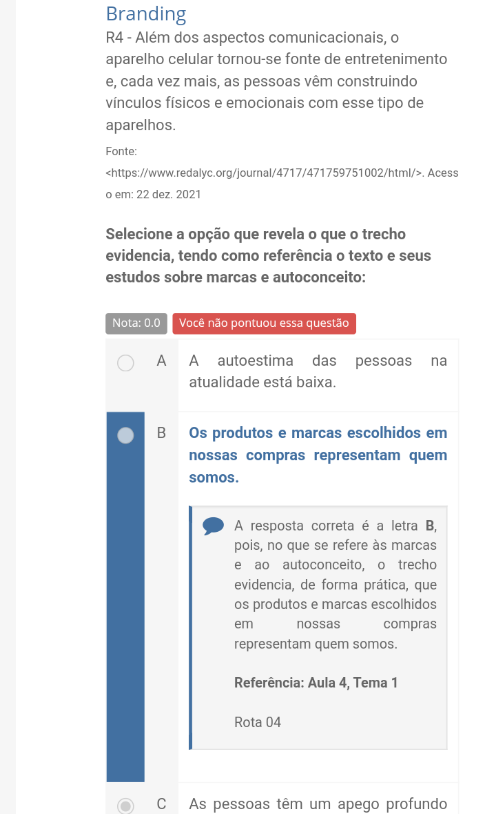 Branding

R4 - Além dos aspectos comunicacionais, o aparelho celular tornou-se fonte de entretenimento e, cada vez mais, as pessoas vêm construindo vínculos físicos e emocionais com esse tipo de aparelhos.

Fonte: <https://www.redalyc.org/journal/4717/471759751002/html/>. Acesso em: 22 dez. 2021

Selecione a opção que revela o que o trecho evidencia, tendo como referência o texto e seus estudos sobre marcas e autoconceito:

Nota: 0.0 Você não pontuou essa questão

A A autoestima das pessoas na atualidade está baixa.

B Os produtos e marcas escolhidos em nossas compras representam quem somos.

A resposta correta é a letra B, pois, no que se refere às marcas e ao autoconceito, o trecho evidencia, de forma prática, que os produtos e marcas escolhidos em nossas compras representam quem somos.

Referência: Aula 4, Tema 1

Rota 04

C As pessoas têm um apego profundo